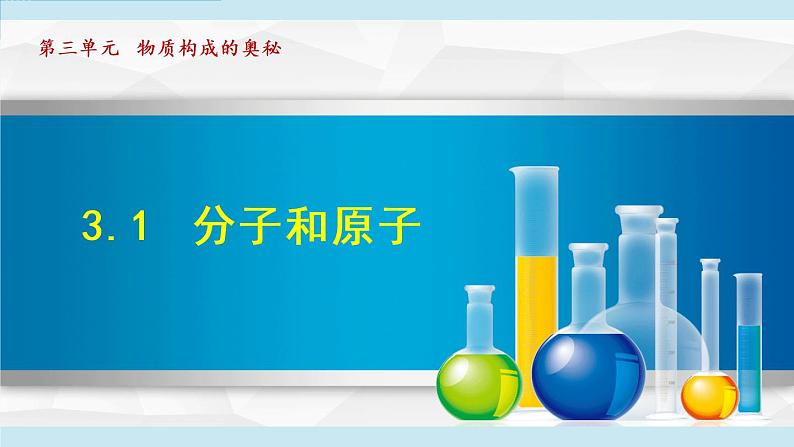 第三单元 物质构成的奥秘

3.1 分子和原子